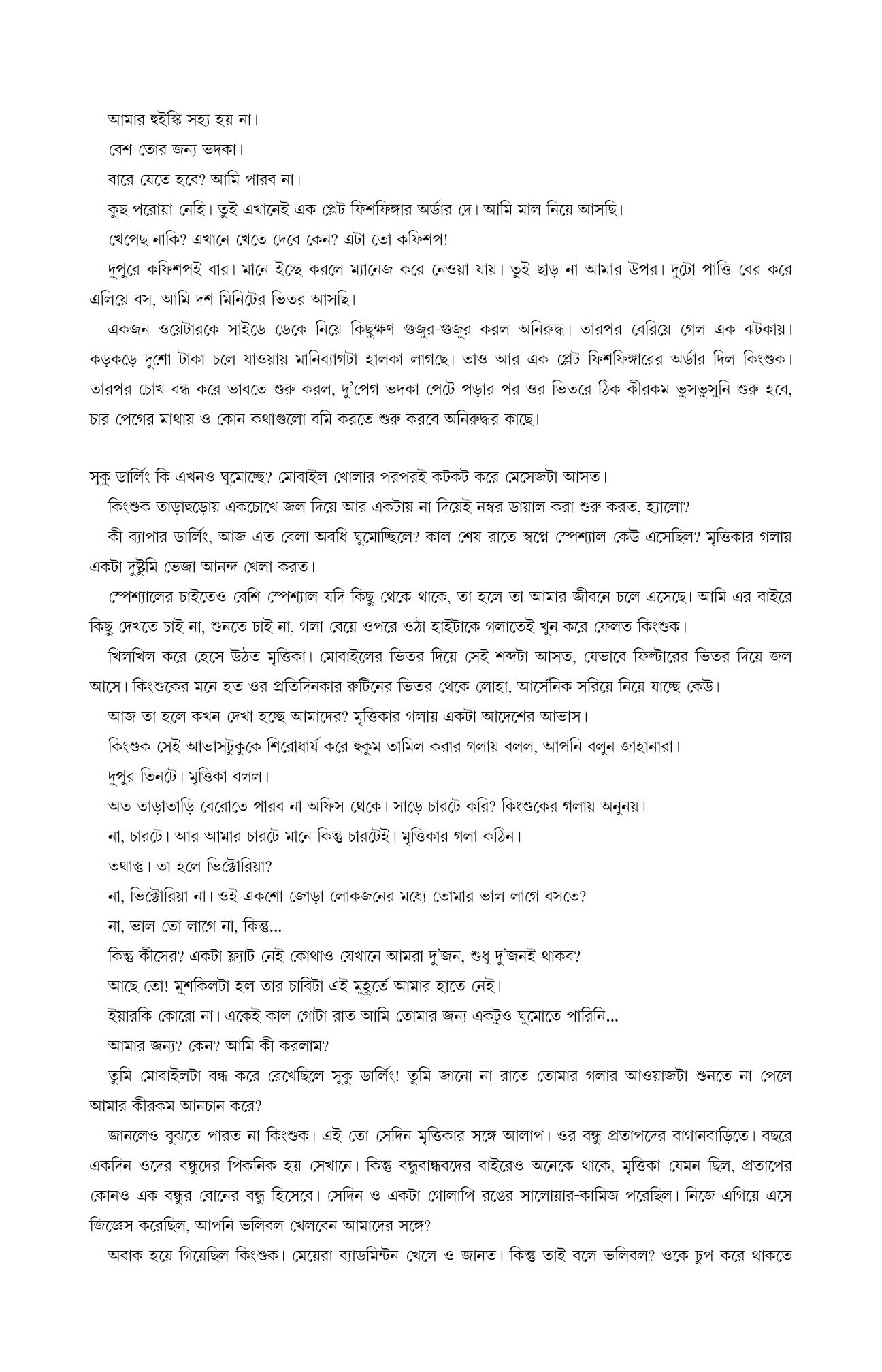 আমার হুইস্কি সহ্য হয় না।

বেশ তোর জন্য ভদকা।

বারে যেতে হবে? আমি পারব না।

কুছ পরোয়া নেহি। তুই এখানেই এক প্লেট ফিশফিঙ্গার অর্ডার দে। আমি মাল নিয়ে আসছি।

খেপেছ নাকি? এখানে খেতে দেবে কেন? এটা তো কফিশপ!

দুপুরে কফিশপই বার। মানে ইচ্ছে করলে ম্যানেজ করে নেওয়া যায়। তুই ছাড় না আমার উপর। দুটো পাত্তি বের করে এলিয়ে বস, আমি দশ মিনিটের ভিতর আসছি।

একজন ওয়েটারকে সাইডে ডেকে নিয়ে কিছুক্ষণ গুজুর-গুজুর করল অনিরুদ্ধ। তারপর বেরিয়ে গেল এক ঝটকায়। কড়কড়ে দুশো টাকা চলে যাওয়ায় মানিব্যাগটা হালকা লাগছে। তাও আর এক প্লেট ফিশফিঙ্গারের অর্ডার দিল কিংশুক। তারপর চোখ বন্ধ করে ভাবতে শুরু করল, দু'পেগ ভদকা পেটে পড়ার পর ওর ভিতরে ঠিক কীরকম ভুসভুসুনি শুরু হবে, চার পেগের মাথায় ও কোন কথাগুলো বমি করতে শুরু করবে অনিরুদ্ধর কাছে।

সুকু ডার্লিং কি এখনও ঘুমোচ্ছে? মোবাইল খোলার পরপরই কটকট করে মেসেজটা আসত।

কিংশুক তাড়াহুড়োয় একচোখে জল দিয়ে আর একটায় না দিয়েই নম্বর ডায়াল করা শুরু করত, হ্যালো?

কী ব্যাপার ডার্লিং, আজ এত বেলা অবধি ঘুমোচ্ছিলে? কাল শেষ রাতে স্বপ্নে স্পেশ্যাল কেউ এসেছিল? মৃত্তিকার গলায় একটা দুষ্টুমি ভেজা আনন্দ খেলা করত।

স্পেশ্যালের চাইতেও বেশি স্পেশ্যাল যদি কিছু থেকে থাকে, তা হলে তা আমার জীবনে চলে এসেছে। আমি এর বাইরে কিছু দেখতে চাই না, শুনতে চাই না, গলা বেয়ে ওপরে ওঠা হাইটাকে গলাতেই খুন করে ফেলত কিংশুক।

খিলখিল করে হেসে উঠত মৃত্তিকা। মোবাইলের ভিতর দিয়ে সেই শব্দটা আসত, যেভাবে ফিল্টারের ভিতর দিয়ে জল আসে। কিংশুকের মনে হত ওর প্রতিদিনকার রুটিনের ভিতর থেকে লোহা, আর্সেনিক সরিয়ে নিয়ে যাচ্ছে কেউ।

আজ তা হলে কখন দেখা হচ্ছে আমাদের? মৃত্তিকার গলায় একটা আদেশের আভাস।

কিংশুক সেই আভাসটুকুকে শিরোধার্য করে হুকুম তামিল করার গলায় বলল, আপনি বলুন জাহানারা।

দুপুর তিনটে। মৃত্তিকা বলল।

অত তাড়াতাড়ি বেরোতে পারব না অফিস থেকে। সাড়ে চারটে করি? কিংশুকের গলায় অনুনয়।

না, চারটে। আর আমার চারটে মানে কিন্তু চারটেই। মৃত্তিকার গলা কঠিন।

তথাস্তু। তা হলে ভিক্টোরিয়া?

না, ভিক্টোরিয়া না। ওই একশো জোড়া লোকজনের মধ্যে তোমার ভাল লাগে বসতে?

না, ভাল তো লাগে না, কিন্তু...

কিন্তু কীসের? একটা ফ্ল্যাট নেই কোথাও যেখানে আমরা দু'জন, শুধু দু'জনই থাকব?

আছে তো! মুশকিলটা হল তার চাবিটা এই মুহূর্তে আমার হাতে নেই।

ইয়ারকি কোরো না। একেই কাল গোটা রাত আমি তোমার জন্য একটুও ঘুমোতে পারিনি...

আমার জন্য? কেন? আমি কী করলাম?

তুমি মোবাইলটা বন্ধ করে রেখেছিলে সুকু ডার্লিং! তুমি জানো না রাতে তোমার গলার আওয়াজটা শুনতে না পেলে আমার কীরকম আনচান করে?

জানলেও বুঝতে পারত না কিংশুক। এই তো সেদিন মৃত্তিকার সঙ্গে আলাপ। ওর বন্ধু প্রতাপদের বাগানবাড়িতে। বছরে একদিন ওদের বন্ধুদের পিকনিক হয় সেখানে। কিন্তু বন্ধুবান্ধবদের বাইরেও অনেকে থাকে, মৃত্তিকা যেমন ছিল, প্রতাপের কোনও এক বন্ধুর বোনের বন্ধু হিসেবে। সেদিন ও একটা গোলাপি রঙের সালোয়ার-কামিজ পরেছিল। নিজে এগিয়ে এসে জিজ্ঞেস করেছিল, আপনি ভলিবল খেলবেন আমাদের সঙ্গে?

অবাক হয়ে গিয়েছিল কিংশুক। মেয়েরা ব্যাডমিন্টন খেলে ও জানত। কিন্তু তাই বলে ভলিবল? ওকে চুপ করে থাকতে